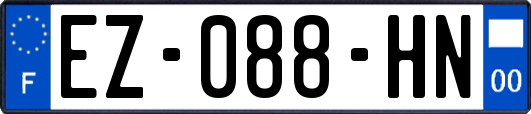 F

EZ-088-HN

00